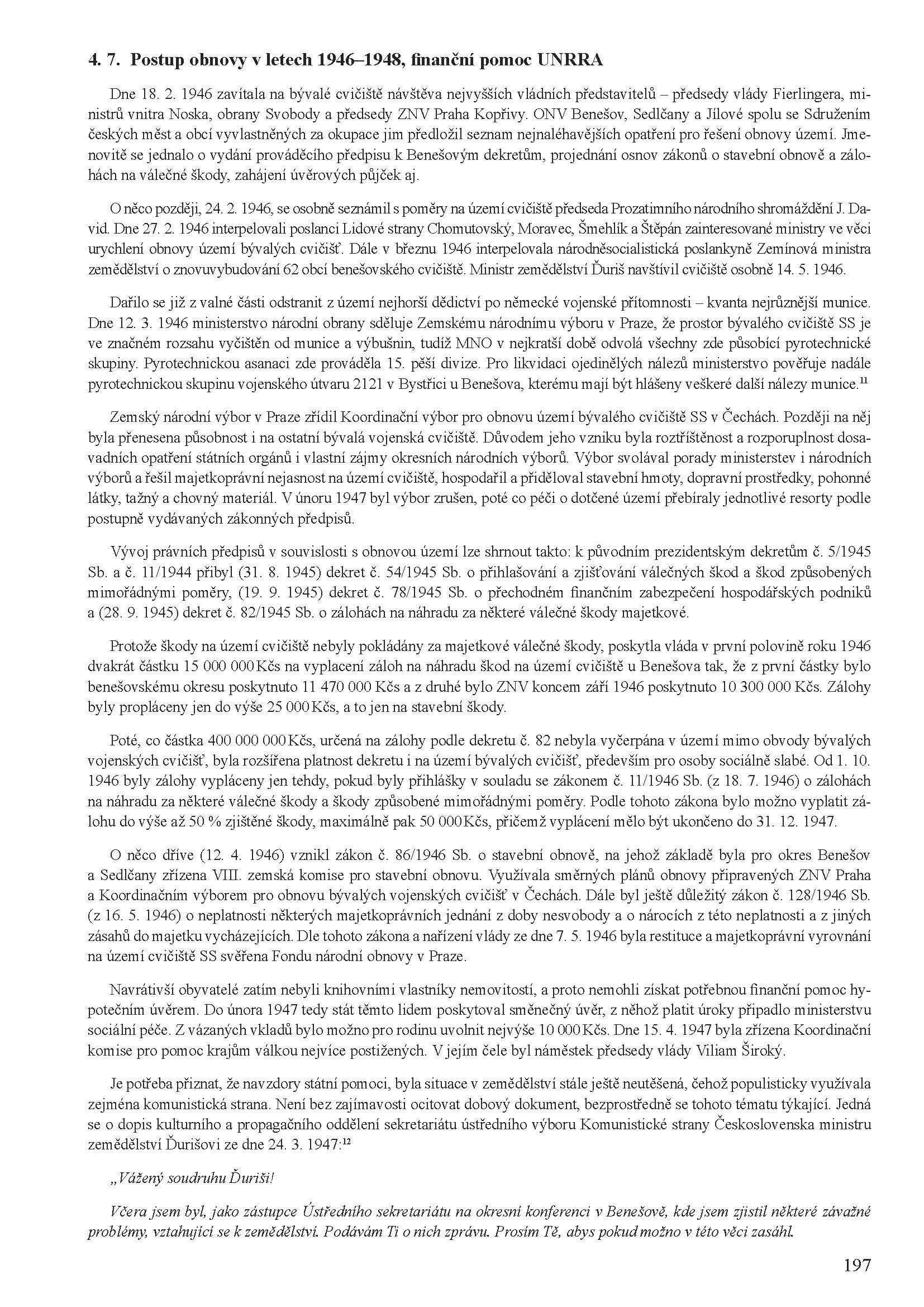 4. 7. Postup obnovy v letech 1946–1948, finanční pomoc UNRRA

Dne 18. 2. 1946 zavítala na bývalé cvičiště návštěva nejvyšších vládních představitelů – předsedy vlády Fierlingera, ministrů vnitra Noska, obrany Svobody a předsedy ZNV Praha Kopřivy. ONV Benešov, Sedlčany a Jílové spolu se Sdružením českých měst a obcí vyvlastněných za okupace jim předložil seznam nejnaléhavějších opatření pro řešení obnovy území. Jmenovitě se jednalo o vydání prováděcího předpisu k Benešovým dekretům, projednání osnov zákonů o stavební obnově a zálohách na válečné škody, zahájení úvěrových půjček aj.

O něco později, 24. 2. 1946, se osobně seznámil s poměry na území cvičiště předseda Prozatimního národního shromáždění J. David. Dne 27. 2. 1946 interpelovali poslanci Lidové strany Chomutovský, Moravec, Šmehlík a Štěpán zainteresované ministry ve věci urychlení obnovy území bývalých cvičišť. Dále v březnu 1946 interpelovala národněsocialistická poslankyně Zemínová ministra zemědělství o znovuvybudování 62 obcí benešovského cvičiště. Ministr zemědělství Ďuriš navštívil cvičiště osobně 14. 5. 1946.

Dařilo se již z valné části odstranit z území nejhorší dědictví po německé vojenské přítomnosti – kvanta nejrůznější munice. Dne 12. 3. 1946 ministerstvo národní obrany sděluje Zemskému národnímu výboru v Praze, že prostor bývalého cvičiště SS je ve značném rozsahu vyčištěn od munice a výbušnin, tudíž MNO v nejkratší době odvolá všechny zde působící pyrotechnické skupiny. Pyrotechnickou asanaci zde prováděla 15. pěší divize. Pro likvidaci ojedinělých nálezů ministerstvo pověřuje nadále pyrotechnickou skupinu vojenského útvaru 2121 v Bystřici u Benešova, kterému mají být hlášeny veškeré další nálezy munice.$^{11}$

Zemský národní výbor v Praze zřídil Koordinační výbor pro obnovu území bývalého cvičiště SS v Čechách. Později na něj byla přenesena působnost i na ostatní bývalá vojenská cvičiště. Důvodem jeho vzniku byla roztříštěnost a rozporuplnost dosavadních opatření státních orgánů i vlastní zájmy okresních národních výborů. Výbor svolával porady ministerstev i národních výborů a řešil majetkoprávní nejasnost na území cvičiště, hospodařil a přiděloval stavební hmoty, dopravní prostředky, pohonné látky, tažný a chovný materiál. V únoru 1947 byl výbor zrušen, poté co péči o dotčené území přebíraly jednotlivé resorty podle postupně vydávaných zákonných předpisů.

Vývoj právních předpisů v souvislosti s obnovou území lze shrnout takto: k původním prezidentským dekretům č. 5/1945 Sb. a č. 11/1944 přibyl (31. 8. 1945) dekret č. 54/1945 Sb. o přihlašování a zjišťování válečných škod a škod způsobených mimořádnými poměry, (19. 9. 1945) dekret č. 78/1945 Sb. o přechodném finančním zabezpečení hospodářských podniků a (28. 9. 1945) dekret č. 82/1945 Sb. o zálohách na náhradu za některé válečné škody majetkové.

Protože škody na území cvičiště nebyly pokládány za majetkové válečné škody, poskytla vláda v první polovině roku 1946 dvakrát částku 15 000 000 Kčs na vyplacení záloh na náhradu škod na území cvičiště u Benešova tak, že z první částky bylo benešovskému okresu poskytnuto 11 470 000 Kčs a z druhé bylo ZNV koncem září 1946 poskytnuto 10 300 000 Kčs. Zálohy byly propláceny jen do výše 25 000 Kčs, a to jen na stavební škody.

Poté, co částka 400 000 000 Kčs, určená na zálohy podle dekretu č. 82 nebyla vyčerpána v území mimo obvody bývalých vojenských cvičišť, byla rozšířena platnost dekretu i na území bývalých cvičišť, především pro osoby sociálně slabé. Od 1. 10. 1946 byly zálohy vypláceny jen tehdy, pokud byly přihlášky v souladu se zákonem č. 11/1946 Sb. (z 18. 7. 1946) o zálohách na náhradu za některé válečné škody a škody způsobené mimořádnými poměry. Podle tohoto zákona bylo možno vyplatit zálohu do výše až 50 % zjištěné škody, maximálně pak 50 000 Kčs, přičemž vyplácení mělo být ukončeno do 31. 12. 1947.

O něco dříve (12. 4. 1946) vznikl zákon č. 86/1946 Sb. o stavební obnově, na jehož základě byla pro okres Benešov a Sedlčany zřízena VIII. zemská komise pro stavební obnovu. Využívala směrných plánů obnovy připravených ZNV Praha a Koordinačním výborem pro obnovu bývalých vojenských cvičišť v Čechách. Dále byl ještě důležitý zákon č. 128/1946 Sb. (z 16. 5. 1946) o neplatnosti některých majetkoprávních jednání z doby nesvobody a o nárocích z této neplatnosti a z jiných zásahů do majetku vycházejících. Dle tohoto zákona a nařízení vlády ze dne 7. 5. 1946 byla restituce a majetkoprávní vyrovnání na území cvičiště SS svěřena Fondu národní obnovy v Praze.

Navrátivší obyvatelé zatím nebyli knihovními vlastníky nemovitostí, a proto nemohli získat potřebnou finanční pomoc hypotečním úvěrem. Do února 1947 tedy stát těmto lidem poskytoval směnečný úvěr, z něhož platit úroky připadlo ministerstvu sociální péče. Z vázaných vkladů bylo možno pro rodinu uvolnit nejvýše 10 000 Kčs. Dne 15. 4. 1947 byla zřízena Koordinační komise pro pomoc krajům válkou nejvíce postižených. V jejím čele byl náměstek předsedy vlády Viliam Široký.

Je potřeba přiznat, že navzdory státní pomoci, byla situace v zemědělství stále ještě neutěšená, čehož populisticky využívala zejména komunistická strana. Není bez zajímavosti ocitovat dobový dokument, bezprostředně se tohoto tématu týkající. Jedná se o dopis kulturního a propagačního oddělení sekretariátu ústředního výboru Komunistické strany Československa ministru zemědělství Ďurišovi ze dne 24. 3. 1947:$^{12}$

„Vážený soudruhu Ďuriši!

Včera jsem byl, jako zástupce Ústředního sekretariátu na okresní konferenci v Benešově, kde jsem zjistil některé závažné problémy, vztahující se k zemědělství. Podávám Ti o nich zprávu. Prosím Tě, abys pokud možno v této věci zasáhl.

197